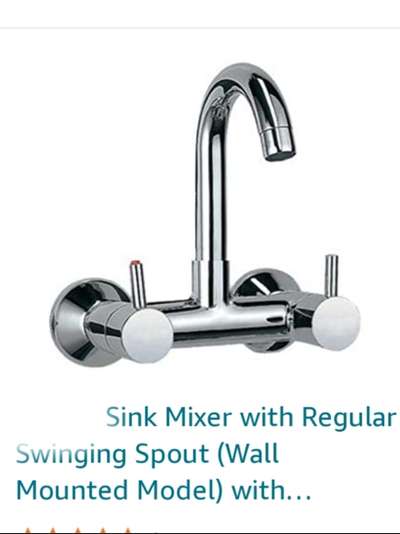 Sink Mixer with Regular Swinging Spout (Wall Mounted Model) with...